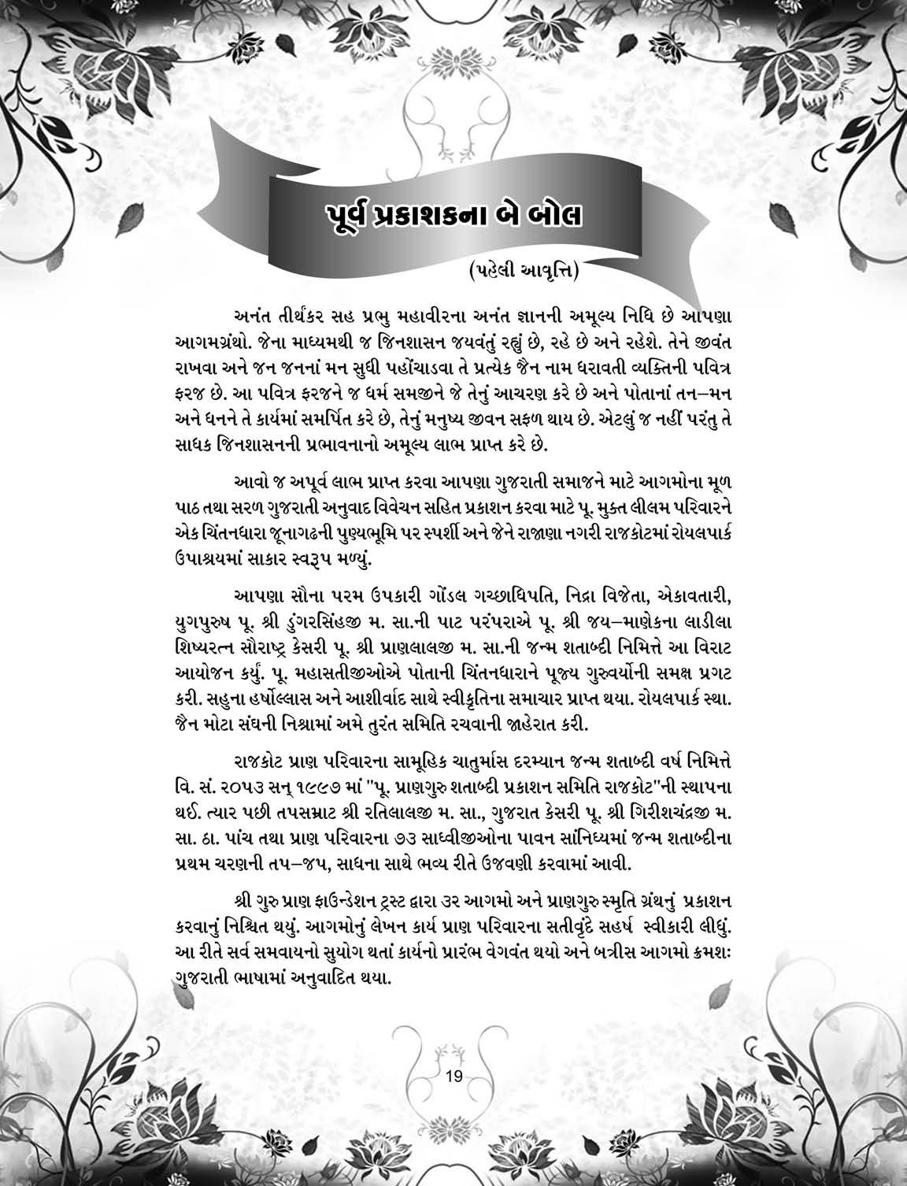 પૂર્વ પ્રકાશકના બે બોલ

(પહેલી આવૃત્તિ)

અનંત તીર્થંકર સહ પ્રભુ મહાવીરના અનંત જ્ઞાનની અમૂલ્ય નિધિ છે આપણા આગમગ્રંથો. જેના માધ્યમથી જ જિનશાસન જયવંતું રહ્યું છે, રહે છે અને રહેશે. તેને જીવંત રાખવા અને જન જનનાં મન સુધી પહોંચાડવા તે પ્રત્યેક જૈન નામ ધરાવતી વ્યક્તિની પવિત્ર ફરજ છે. આ પવિત્ર ફરજને જ ધર્મ સમજીને જે તેનું આચરણ કરે છે અને પોતાનાં તન–મન અને ધનને તે કાર્યમાં સમર્પિત કરે છે, તેનું મનુષ્ય જીવન સફળ થાય છે. એટલું જ નહીં પરંતુ તે સાધક જિનશાસનની પ્રભાવનાનો અમૂલ્ય લાભ પ્રાપ્ત કરે છે.

આવો જ અપૂર્વ લાભ પ્રાપ્ત કરવા આપણા ગુજરાતી સમાજને માટે આગમોના મૂળ પાઠ તથા સરળ ગુજરાતી અનુવાદ વિવેચન સહિત પ્રકાશન કરવા માટે પૂ. મુક્ત લીલમ પરિવારને એક ચિંતનધારા જૂનાગઢની પુણ્યભૂમિ પર સ્પર્શી અને જેને રાજાણા નગરી રાજકોટમાં રોયલપાર્ક ઉપાશ્રયમાં સાકાર સ્વરૂપ મળ્યું.

આપણા સૌના પરમ ઉપકારી ગોંડલ ગચ્છાધિપતિ, નિદ્રા વિજેતા, એકાવતારી, યુગપુરુષ પૂ. શ્રી ડુંગરસિંહજી મ. સા.ની પાટ પરંપરાએ પૂ. શ્રી જય–માણેકના લાડીલા શિષ્યરત્ન સૌરાષ્ટ્ર કેસરી પૂ. શ્રી પ્રાણલાલજી મ. સા.ની જન્મ શતાબ્દી નિમિત્તે આ વિરાટ આયોજન કર્યું. પૂ. મહાસતીજીઓએ પોતાની ચિંતનધારાને પૂજ્ય ગુરુવર્યોની સમક્ષ પ્રગટ કરી. સહુના હર્ષોલ્લાસ અને આશીર્વાદ સાથે સ્વીકૃતિના સમાચાર પ્રાપ્ત થયા. રોયલપાર્ક સ્થા. જૈન મોટા સંઘની નિશ્રામાં અમે તુરંત સમિતિ રચવાની જાહેરાત કરી.

રાજકોટ પ્રાણ પરિવારના સામૂહિક ચાતુર્માસ દરમ્યાન જન્મ શતાબ્દી વર્ષ નિમિત્તે વિ. સં. ૨૦૫૩ સન્ ૧૯૯૭ માં "પૂ. પ્રાણગુરુ શતાબ્દી પ્રકાશન સમિતિ રાજકોટ"ની સ્થાપના થઈ. ત્યાર પછી તપસમ્રાટ શ્રી રતિલાલજી મ. સા., ગુજરાત કેસરી પૂ. શ્રી ગિરીશચંદ્રજી મ. સા. ઠા. પાંચ તથા પ્રાણ પરિવારના ૭૩ સાધ્વીજીઓના પાવન સાંનિધ્યમાં જન્મ શતાબ્દીના પ્રથમ ચરણની તપ–જપ, સાધના સાથે ભવ્ય રીતે ઉજવણી કરવામાં આવી.

શ્રી ગુરુ પ્રાણ ફાઉન્ડેશન ટ્રસ્ટ દ્વારા ૩૨ આગમો અને પ્રાણગુરુ સ્મૃતિ ગ્રંથનું પ્રકાશન કરવાનું નિશ્ચિત થયું. આગમોનું લેખન કાર્ય પ્રાણ પરિવારના સતીવૃંદે સહર્ષ સ્વીકારી લીધું. આ રીતે સર્વ સમવાયનો સુયોગ થતાં કાર્યનો પ્રારંભ વેગવંત થયો અને બત્રીસ આગમો ક્રમશઃ ગુજરાતી ભાષામાં અનુવાદિત થયા.

19